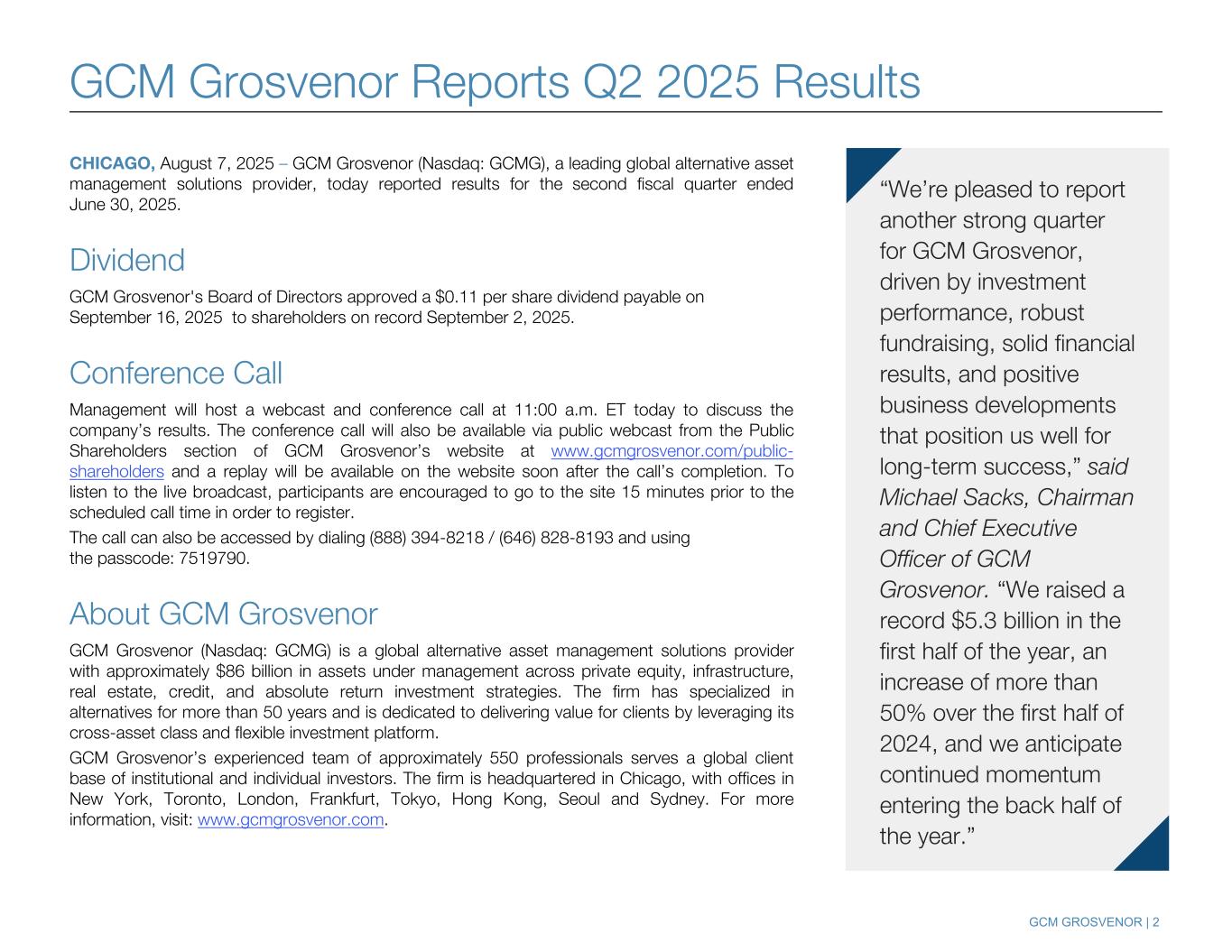 GCM Grosvenor Reports Q2 2025 Results

CHICAGO, August 7, 2025 – GCM Grosvenor (Nasdaq: GCMG), a leading global alternative asset management solutions provider, today reported results for the second fiscal quarter ended June 30, 2025.

Dividend

GCM Grosvenor's Board of Directors approved a $0.11 per share dividend payable on September 16, 2025 to shareholders on record September 2, 2025.

Conference Call

Management will host a webcast and conference call at 11:00 a.m. ET today to discuss the company's results. The conference call will also be available via public webcast from the Public Shareholders section of GCM Grosvenor's website at www.gcmgrosvenor.com/public-shareholders and a replay will be available on the website soon after the call's completion. To listen to the live broadcast, participants are encouraged to go to the site 15 minutes prior to the scheduled call time in order to register.

The call can also be accessed by dialing (888) 394-8218 / (646) 828-8193 and using the passcode: 7519790.

About GCM Grosvenor

GCM Grosvenor (Nasdaq: GCMG) is a global alternative asset management solutions provider with approximately $86 billion in assets under management across private equity, infrastructure, real estate, credit, and absolute return investment strategies. The firm has specialized in alternatives for more than 50 years and is dedicated to delivering value for clients by leveraging its cross-asset class and flexible investment platform.

GCM Grosvenor's experienced team of approximately 550 professionals serves a global client base of institutional and individual investors. The firm is headquartered in Chicago, with offices in New York, Toronto, London, Frankfurt, Tokyo, Hong Kong, Seoul and Sydney. For more information, visit: www.gcmgrosvenor.com.

"We're pleased to report another strong quarter for GCM Grosvenor, driven by investment performance, robust fundraising, solid financial results, and positive business developments that position us well for long-term success," said Michael Sacks, Chairman and Chief Executive Officer of GCM Grosvenor. "We raised a record $5.3 billion in the first half of the year, an increase of more than 50% over the first half of 2024, and we anticipate continued momentum entering the back half of the year."

GCM GROSVENOR | 2